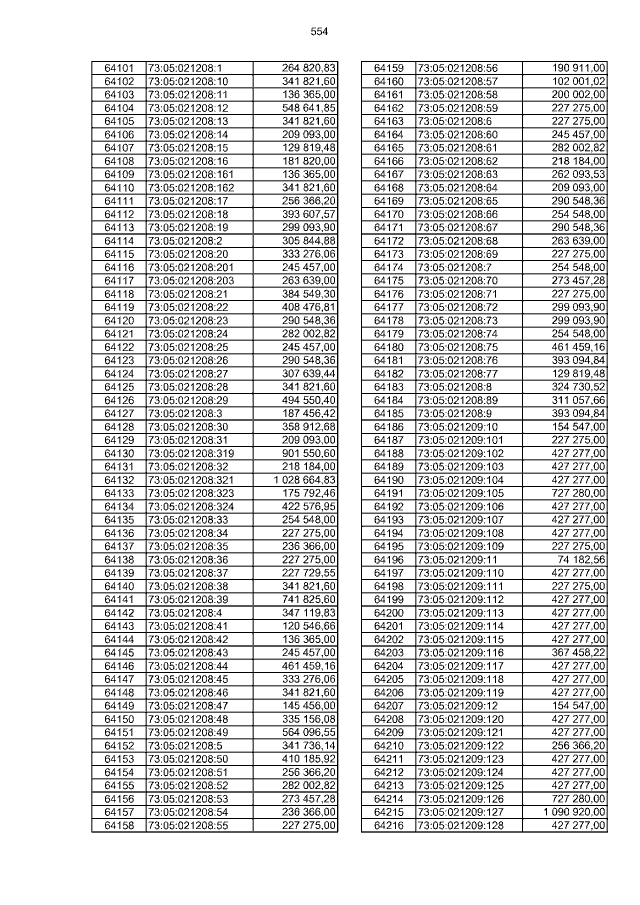 554

| | | |
|---|---|---|
| 64101 | 73:05:021208:1 | 264 820,83 |
| 64102 | 73:05:021208:10 | 341 821,60 |
| 64103 | 73:05:021208:11 | 136 365,00 |
| 64104 | 73:05:021208:12 | 548 641,85 |
| 64105 | 73:05:021208:13 | 341 821,60 |
| 64106 | 73:05:021208:14 | 209 093,00 |
| 64107 | 73:05:021208:15 | 129 819,48 |
| 64108 | 73:05:021208:16 | 181 820,00 |
| 64109 | 73:05:021208:161 | 136 365,00 |
| 64110 | 73:05:021208:162 | 341 821,60 |
| 64111 | 73:05:021208:17 | 256 366,20 |
| 64112 | 73:05:021208:18 | 393 607,57 |
| 64113 | 73:05:021208:19 | 299 093,90 |
| 64114 | 73:05:021208:2 | 305 844,88 |
| 64115 | 73:05:021208:20 | 333 276,06 |
| 64116 | 73:05:021208:201 | 245 457,00 |
| 64117 | 73:05:021208:203 | 263 639,00 |
| 64118 | 73:05:021208:21 | 384 549,30 |
| 64119 | 73:05:021208:22 | 408 476,81 |
| 64120 | 73:05:021208:23 | 290 548,36 |
| 64121 | 73:05:021208:24 | 282 002,82 |
| 64122 | 73:05:021208:25 | 245 457,00 |
| 64123 | 73:05:021208:26 | 290 548,36 |
| 64124 | 73:05:021208:27 | 307 639,44 |
| 64125 | 73:05:021208:28 | 341 821,60 |
| 64126 | 73:05:021208:29 | 494 550,40 |
| 64127 | 73:05:021208:3 | 187 456,42 |
| 64128 | 73:05:021208:30 | 358 912,68 |
| 64129 | 73:05:021208:31 | 209 093,00 |
| 64130 | 73:05:021208:319 | 901 550,60 |
| 64131 | 73:05:021208:32 | 218 184,00 |
| 64132 | 73:05:021208:321 | 1 028 664,83 |
| 64133 | 73:05:021208:323 | 175 792,46 |
| 64134 | 73:05:021208:324 | 422 576,95 |
| 64135 | 73:05:021208:33 | 254 548,00 |
| 64136 | 73:05:021208:34 | 227 275,00 |
| 64137 | 73:05:021208:35 | 236 366,00 |
| 64138 | 73:05:021208:36 | 227 275,00 |
| 64139 | 73:05:021208:37 | 227 729,55 |
| 64140 | 73:05:021208:38 | 341 821,60 |
| 64141 | 73:05:021208:39 | 741 825,60 |
| 64142 | 73:05:021208:4 | 347 119,83 |
| 64143 | 73:05:021208:41 | 120 546,66 |
| 64144 | 73:05:021208:42 | 136 365,00 |
| 64145 | 73:05:021208:43 | 245 457,00 |
| 64146 | 73:05:021208:44 | 461 459,16 |
| 64147 | 73:05:021208:45 | 333 276,06 |
| 64148 | 73:05:021208:46 | 341 821,60 |
| 64149 | 73:05:021208:47 | 145 456,00 |
| 64150 | 73:05:021208:48 | 335 156,08 |
| 64151 | 73:05:021208:49 | 564 096,55 |
| 64152 | 73:05:021208:5 | 341 736,14 |
| 64153 | 73:05:021208:50 | 410 185,92 |
| 64154 | 73:05:021208:51 | 256 366,20 |
| 64155 | 73:05:021208:52 | 282 002,82 |
| 64156 | 73:05:021208:53 | 273 457,28 |
| 64157 | 73:05:021208:54 | 236 366,00 |
| 64158 | 73:05:021208:55 | 227 275,00 |

| | | |
|---|---|---|
| 64159 | 73:05:021208:56 | 190 911,00 |
| 64160 | 73:05:021208:57 | 102 001,02 |
| 64161 | 73:05:021208:58 | 200 002,00 |
| 64162 | 73:05:021208:59 | 227 275,00 |
| 64163 | 73:05:021208:6 | 227 275,00 |
| 64164 | 73:05:021208:60 | 245 457,00 |
| 64165 | 73:05:021208:61 | 282 002,82 |
| 64166 | 73:05:021208:62 | 218 184,00 |
| 64167 | 73:05:021208:63 | 262 093,53 |
| 64168 | 73:05:021208:64 | 209 093,00 |
| 64169 | 73:05:021208:65 | 290 548,36 |
| 64170 | 73:05:021208:66 | 254 548,00 |
| 64171 | 73:05:021208:67 | 290 548,36 |
| 64172 | 73:05:021208:68 | 263 639,00 |
| 64173 | 73:05:021208:69 | 227 275,00 |
| 64174 | 73:05:021208:7 | 254 548,00 |
| 64175 | 73:05:021208:70 | 273 457,28 |
| 64176 | 73:05:021208:71 | 227 275,00 |
| 64177 | 73:05:021208:72 | 299 093,90 |
| 64178 | 73:05:021208:73 | 299 093,90 |
| 64179 | 73:05:021208:74 | 254 548,00 |
| 64180 | 73:05:021208:75 | 461 459,16 |
| 64181 | 73:05:021208:76 | 393 094,84 |
| 64182 | 73:05:021208:77 | 129 819,48 |
| 64183 | 73:05:021208:8 | 324 730,52 |
| 64184 | 73:05:021208:89 | 311 057,66 |
| 64185 | 73:05:021208:9 | 393 094,84 |
| 64186 | 73:05:021209:10 | 154 547,00 |
| 64187 | 73:05:021209:101 | 227 275,00 |
| 64188 | 73:05:021209:102 | 427 277,00 |
| 64189 | 73:05:021209:103 | 427 277,00 |
| 64190 | 73:05:021209:104 | 427 277,00 |
| 64191 | 73:05:021209:105 | 727 280,00 |
| 64192 | 73:05:021209:106 | 427 277,00 |
| 64193 | 73:05:021209:107 | 427 277,00 |
| 64194 | 73:05:021209:108 | 427 277,00 |
| 64195 | 73:05:021209:109 | 227 275,00 |
| 64196 | 73:05:021209:11 | 74 182,56 |
| 64197 | 73:05:021209:110 | 427 277,00 |
| 64198 | 73:05:021209:111 | 227 275,00 |
| 64199 | 73:05:021209:112 | 427 277,00 |
| 64200 | 73:05:021209:113 | 427 277,00 |
| 64201 | 73:05:021209:114 | 427 277,00 |
| 64202 | 73:05:021209:115 | 427 277,00 |
| 64203 | 73:05:021209:116 | 367 458,22 |
| 64204 | 73:05:021209:117 | 427 277,00 |
| 64205 | 73:05:021209:118 | 427 277,00 |
| 64206 | 73:05:021209:119 | 427 277,00 |
| 64207 | 73:05:021209:12 | 154 547,00 |
| 64208 | 73:05:021209:120 | 427 277,00 |
| 64209 | 73:05:021209:121 | 427 277,00 |
| 64210 | 73:05:021209:122 | 256 366,20 |
| 64211 | 73:05:021209:123 | 427 277,00 |
| 64212 | 73:05:021209:124 | 427 277,00 |
| 64213 | 73:05:021209:125 | 427 277,00 |
| 64214 | 73:05:021209:126 | 727 280,00 |
| 64215 | 73:05:021209:127 | 1 090 920,00 |
| 64216 | 73:05:021209:128 | 427 277,00 |